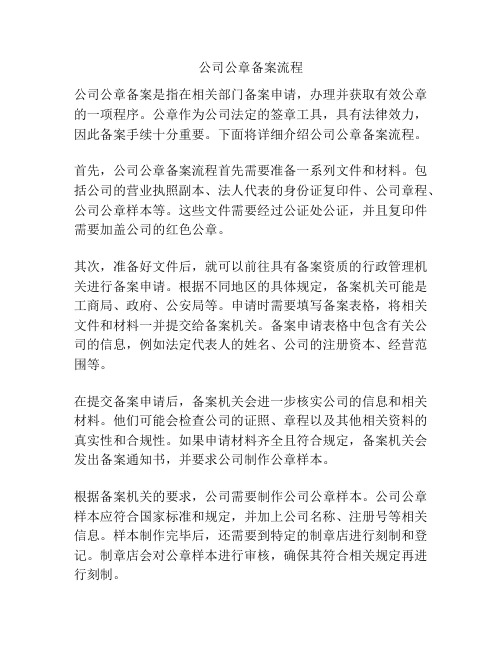 公司公章备案流程

公司公章备案是指在相关部门备案申请，办理并获取有效公章的一项程序。公章作为公司法定的签章工具，具有法律效力，因此备案手续十分重要。下面将详细介绍公司公章备案流程。

首先，公司公章备案流程首先需要准备一系列文件和材料。包括公司的营业执照副本、法人代表的身份证复印件、公司章程、公司公章样本等。这些文件需要经过公证处公证，并且复印件需要加盖公司的红色公章。

其次，准备好文件后，就可以前往具有备案资质的行政管理机关进行备案申请。根据不同地区的具体规定，备案机关可能是工商局、政府、公安局等。申请时需要填写备案表格，将相关文件和材料一并提交给备案机关。备案申请表格中包含有关公司的信息，例如法定代表人的姓名、公司的注册资本、经营范围等。

在提交备案申请后，备案机关会进一步核实公司的信息和相关材料。他们可能会检查公司的证照、章程以及其他相关资料的真实性和合规性。如果申请材料齐全且符合规定，备案机关会发出备案通知书，并要求公司制作公章样本。

根据备案机关的要求，公司需要制作公司公章样本。公司公章样本应符合国家标准和规定，并加上公司名称、注册号等相关信息。样本制作完毕后，还需要到特定的制章店进行刻制和登记。制章店会对公章样本进行审核，确保其符合相关规定再进行刻制。